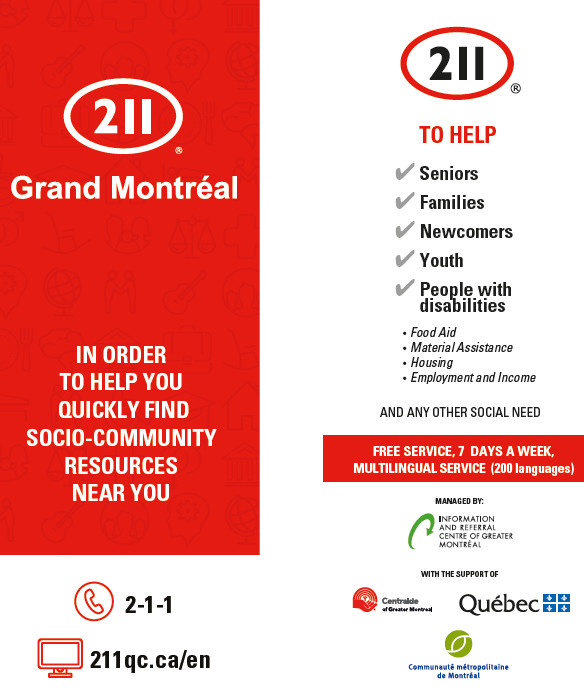 211®
Grand Montréal

IN ORDER TO HELP YOU QUICKLY FIND SOCIO-COMMUNITY RESOURCES NEAR YOU

2-1-1

211qc.ca/en

211®

TO HELP

✔ Seniors
✔ Families
✔ Newcomers
✔ Youth
✔ People with disabilities

• Food Aid
• Material Assistance
• Housing
• Employment and Income

AND ANY OTHER SOCIAL NEED

FREE SERVICE, 7 DAYS A WEEK, MULTILINGUAL SERVICE (200 languages)

MANAGED BY:
INFORMATION AND REFERRAL CENTRE OF GREATER MONTRÉAL

WITH THE SUPPORT OF
Centraide of Greater Montreal
Québec
Communauté métropolitaine de Montréal